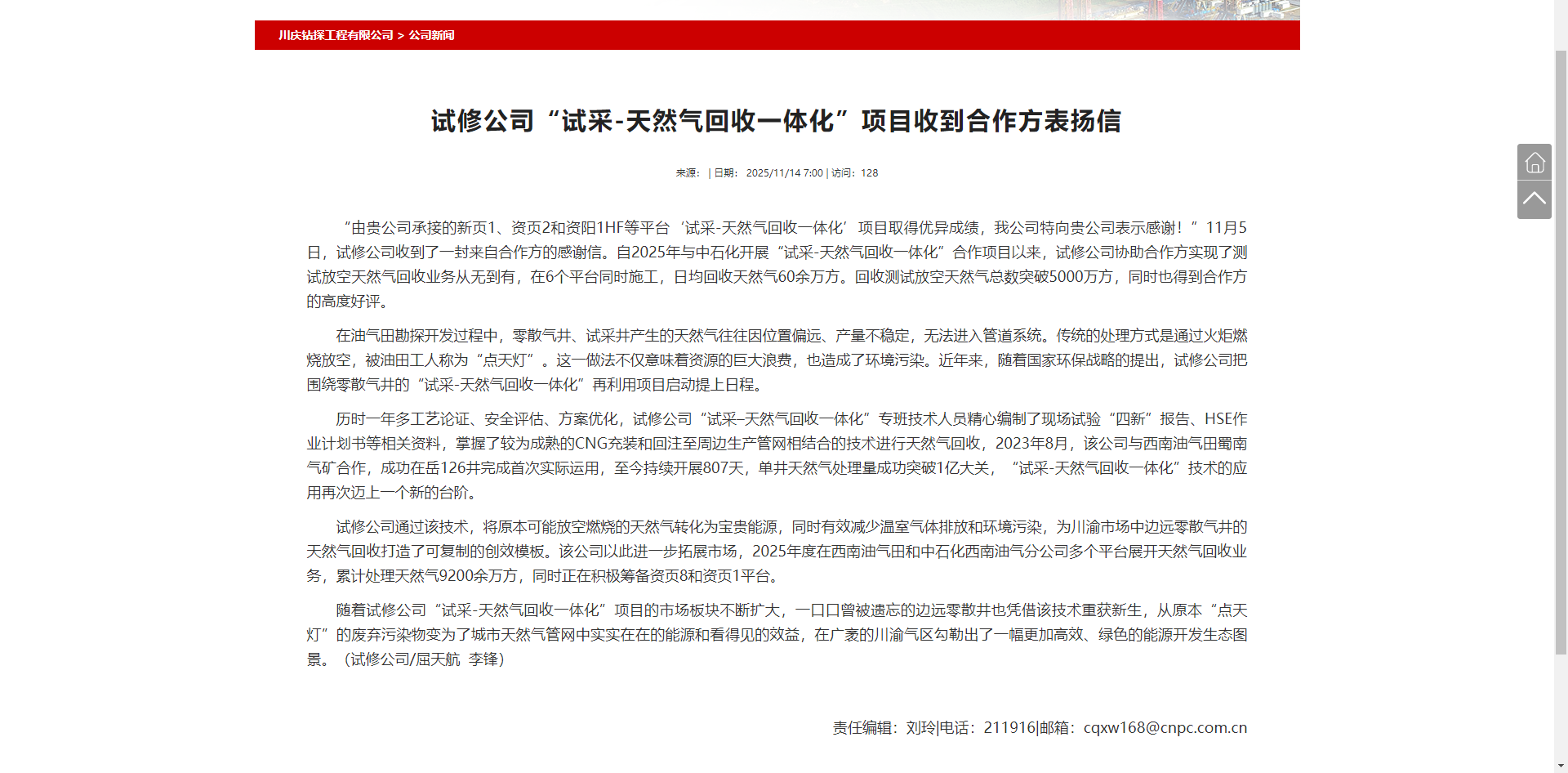 川庆钻探工程有限公司 > 公司新闻

试修公司“试采-天然气回收一体化”项目收到合作方表扬信

来源： | 日期： 2025/11/14 7:00 | 访问： 128

“由贵公司承接的新页1、资页2和资阳1HF等平台‘试采-天然气回收一体化’项目取得优异成绩，我公司特向贵公司表示感谢！”11月5日，试修公司收到了一封来自合作方的感谢信。自2025年与中石化开展“试采-天然气回收一体化”合作项目以来，试修公司协助合作方实现了测试放空天然气回收业务从无到有，在6个平台同时施工，日均回收天然气60余万方。回收测试放空天然气总数突破5000万方，同时也得到合作方的高度好评。

在油气田勘探开发过程中，零散气井、试采井产生的天然气往往因位置偏远、产量不稳定，无法进入管道系统。传统的处理方式是通过火炬燃烧放空，被油田工人称为“点天灯”。这一做法不仅意味着资源的巨大浪费，也造成了环境污染。近年来，随着国家环保战略的提出，试修公司把围绕零散气井的“试采-天然气回收一体化”再利用项目启动提上日程。

历时一年多工艺论证、安全评估、方案优化，试修公司“试采–天然气回收一体化”专班技术人员精心编制了现场试验“四新”报告、HSE作业计划书等相关资料，掌握了较为成熟的CNG充装和回注至周边生产管网相结合的技术进行天然气回收，2023年8月，该公司与西南油气田蜀南气矿合作，成功在岳126井完成首次实际运用，至今持续开展807天，单井天然气处理量成功突破1亿大关，“试采-天然气回收一体化”技术的应用再次迈上一个新的台阶。

试修公司通过该技术，将原本可能放空燃烧的天然气转化为宝贵能源，同时有效减少温室气体排放和环境污染，为川渝市场中边远零散气井的天然气回收打造了可复制的创效模板。该公司以此进一步拓展市场，2025年度在西南油气田和中石化西南油气分公司多个平台展开天然气回收业务，累计处理天然气9200余万方，同时正在积极筹备资页8和资页1平台。

随着试修公司“试采-天然气回收一体化”项目的市场板块不断扩大，一口口曾被遗忘的边远零散井也凭借该技术重获新生，从原本“点天灯”的废弃污染物变为了城市天然气管网中实实在在的能源和看得见的效益，在广袤的川渝气区勾勒出了一幅更加高效、绿色的能源开发生态图景。（试修公司/屈天航 李锋）

责任编辑：刘玲|电话：211916|邮箱：cqxw168@cnpc.com.cn